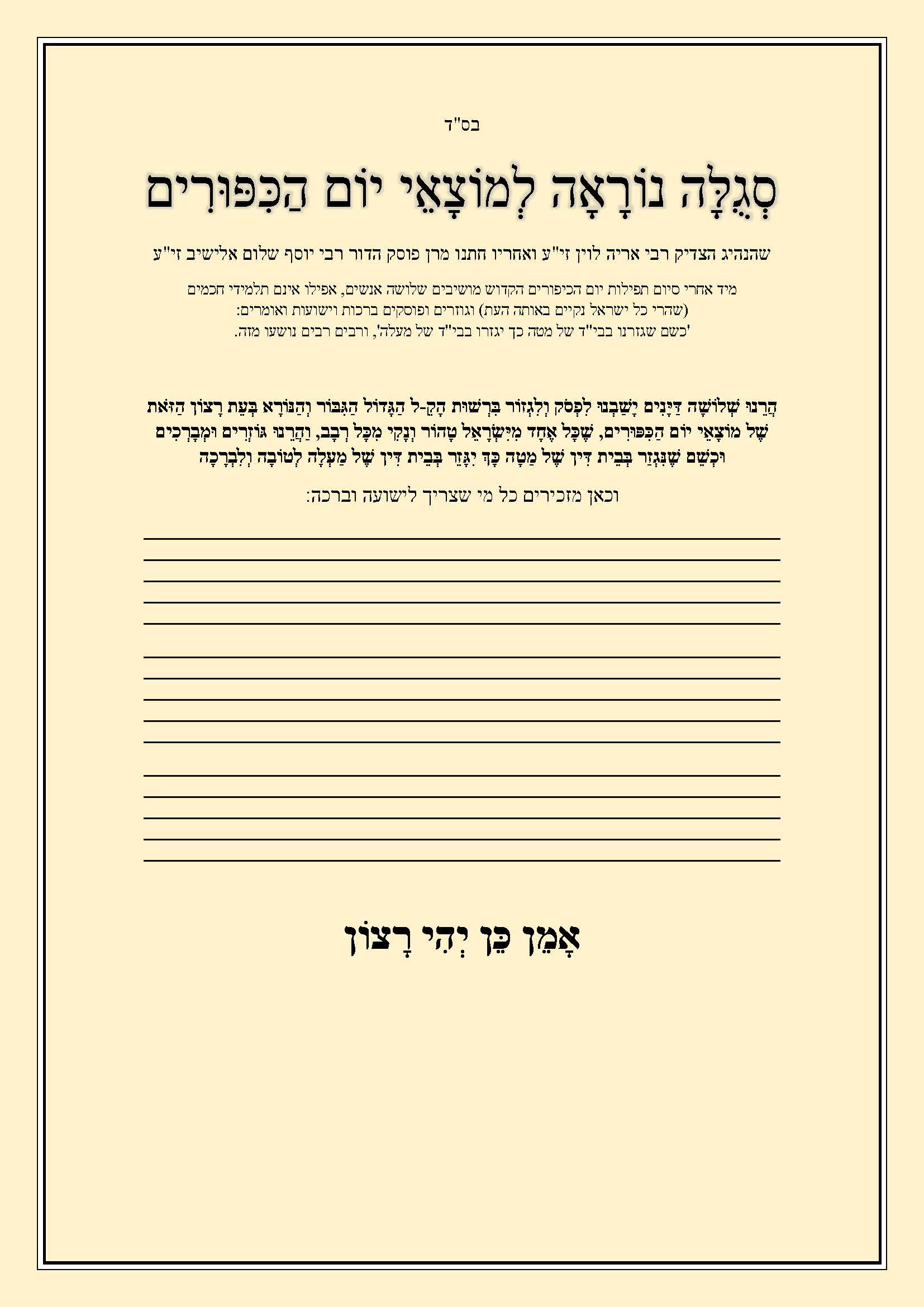 בס"ד

סְגֻלָּה נוֹרָאָה לְמוֹצָאֵי יוֹם הַכִּפּוּרִים

שהנהיג הצדיק רבי אריה לוין זי"ע ואחריו חתנו מרן פוסק הדור רבי יוסף שלום אלישיב זי"ע

מיד אחרי סיום תפילות יום הכיפורים הקדוש מושיבים שלושה אנשים, אפילו אינם תלמידי חכמים (שהרי כל ישראל נקיים באותה העת) וגוזרים ופוסקים ברכות וישועות ואומרים: 'כשם שגזרנו בבי"ד של מטה כך יגזרו בבי"ד של מעלה', ורבים רבים נושעו מזה.

הֲרֵינוּ שְׁלוֹשָׁה דַּיָּנִים יָשַׁבְנוּ לִפְסֹק וְלִגְזוֹר בִּרְשׁוּת הָקֵ-ל הַגָּדוֹל הַגִּבּוֹר וְהַנּוֹרָא בְּעֵת רָצוֹן הַזֹּאת שֶׁל מוֹצָאֵי יוֹם הַכִּפּוּרִים, שֶׁכָּל אֶחָד מִיִּשְׂרָאֵל טָהוֹר וְנָקִי מִכָּל רְבָב, וַהֲרֵינוּ גּוֹזְרִים וּמְבָרְכִים וּכְשֵׁם שֶׁנִּגְזַר בְּבֵית דִּין שֶׁל מַטָּה כָּךְ יִגָּזֵר בְּבֵית דִּין שֶׁל מַעְלָה לְטוֹבָה וְלִבְרָכָה

וכאן מזכירים כל מי שצריך לישועה וברכה:

אָמֵן כֵּן יְהִי רָצוֹן